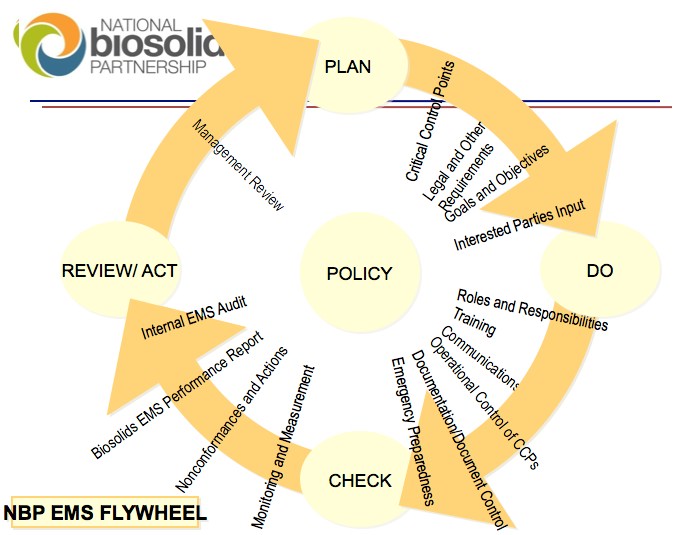 NATIONAL biosolid PARTNERSHIP

PLAN

Critical Control Points
Legal and Other Requirements
Goals and Objectives
Interested Parties Input

DO

Roles and Responsibilities
Training
Communications
Operational Control of CCPs
Documentation/Document Control
Emergency Preparedness

CHECK

Monitoring and Measurement
Nonconformances and Actions
Biosolids EMS Performance Report
Internal EMS Audit

REVIEW/ ACT

Management Review

POLICY

NBP EMS FLYWHEEL